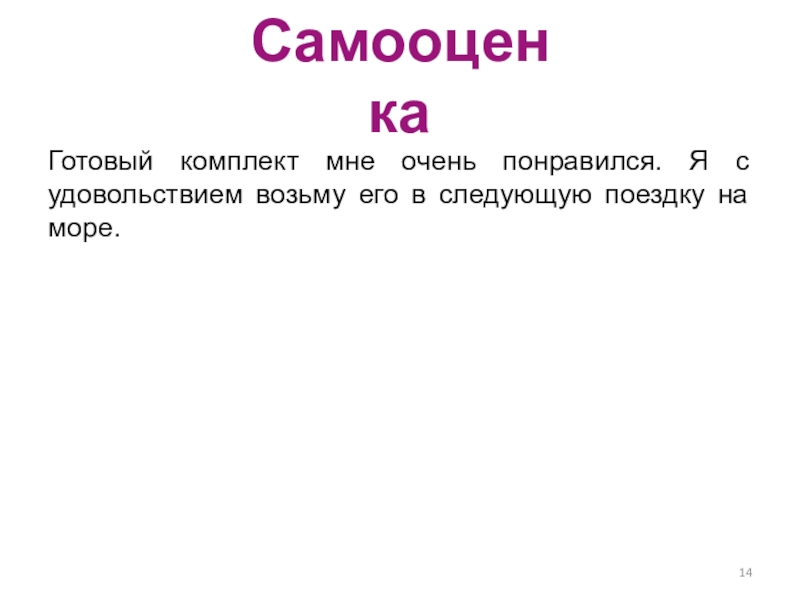 Самооцен
ка

Готовый комплект мне очень понравился. Я с удовольствием возьму его в следующую поездку на море.

14